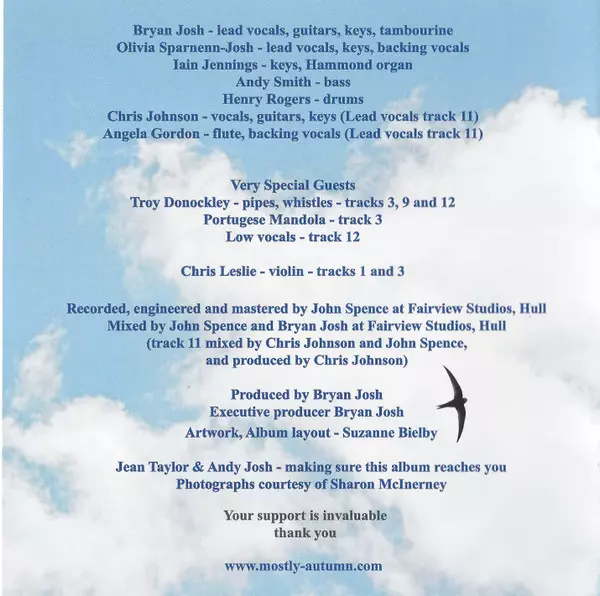 Bryan Josh - lead vocals, guitars, keys, tambourine
Olivia Sparnenn-Josh - lead vocals, keys, backing vocals
Iain Jennings - keys, Hammond organ
Andy Smith - bass
Henry Rogers - drums
Chris Johnson - vocals, guitars, keys (Lead vocals track 11)
Angela Gordon - flute, backing vocals (Lead vocals track 11)

Very Special Guests
Troy Donockley - pipes, whistles - tracks 3, 9 and 12
Portugese Mandola - track 3
Low vocals - track 12

Chris Leslie - violin - tracks 1 and 3

Recorded, engineered and mastered by John Spence at Fairview Studios, Hull
Mixed by John Spence and Bryan Josh at Fairview Studios, Hull
(track 11 mixed by Chris Johnson and John Spence, and produced by Chris Johnson)

Produced by Bryan Josh
Executive producer Bryan Josh
Artwork, Album layout - Suzanne Bielby

Jean Taylor & Andy Josh - making sure this album reaches you
Photographs courtesy of Sharon McInerney

Your support is invaluable
thank you

www.mostly-autumn.com